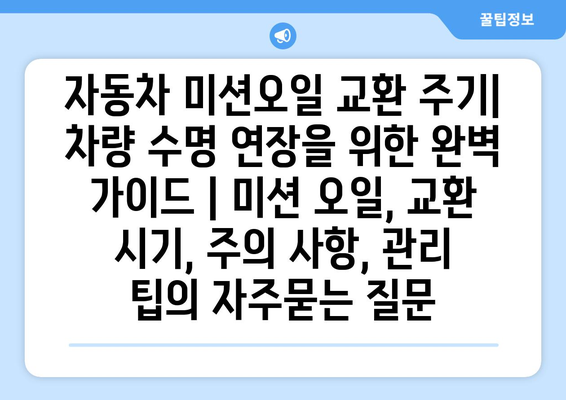 꿀팁정보

자동차 미션오일 교환 주기| 차량 수명 연장을 위한 완벽 가이드 | 미션 오일, 교환 시기, 주의 사항, 관리 팁의 자주묻는 질문